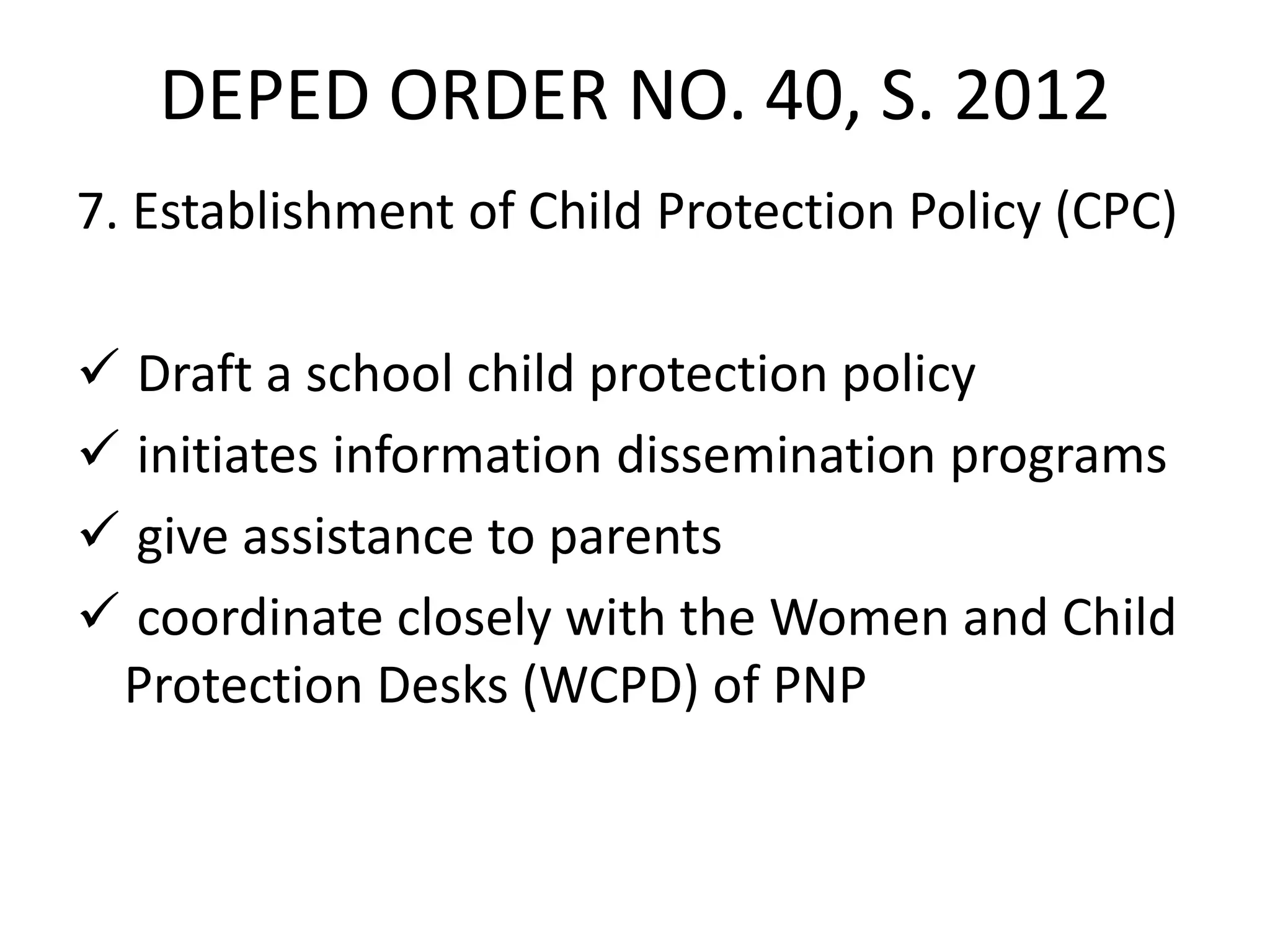 DEPED ORDER NO. 40, S. 2012

7. Establishment of Child Protection Policy (CPC)

✓ Draft a school child protection policy
✓ initiates information dissemination programs
✓ give assistance to parents
✓ coordinate closely with the Women and Child Protection Desks (WCPD) of PNP